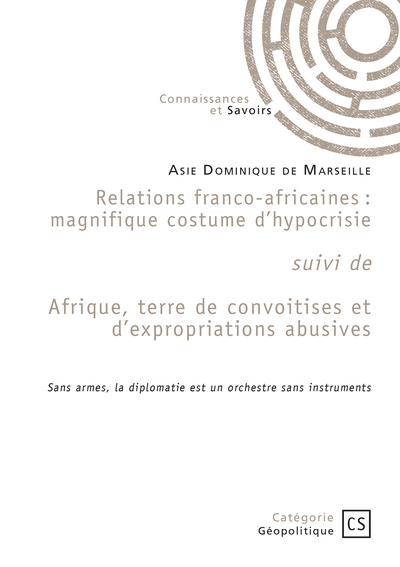 Connaissances
et Savoirs

Asie Dominique de Marseille

Relations franco-africaines : magnifique costume d'hypocrisie

suivi de

Afrique, terre de convoitises et d'expropriations abusives

Sans armes, la diplomatie est un orchestre sans instruments

Catégorie
Géopolitique

CS